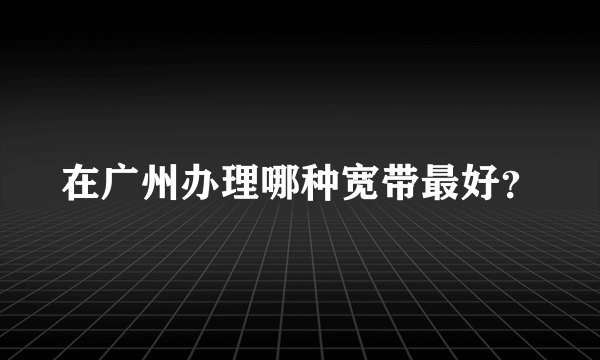 在广州办理哪种宽带最好?